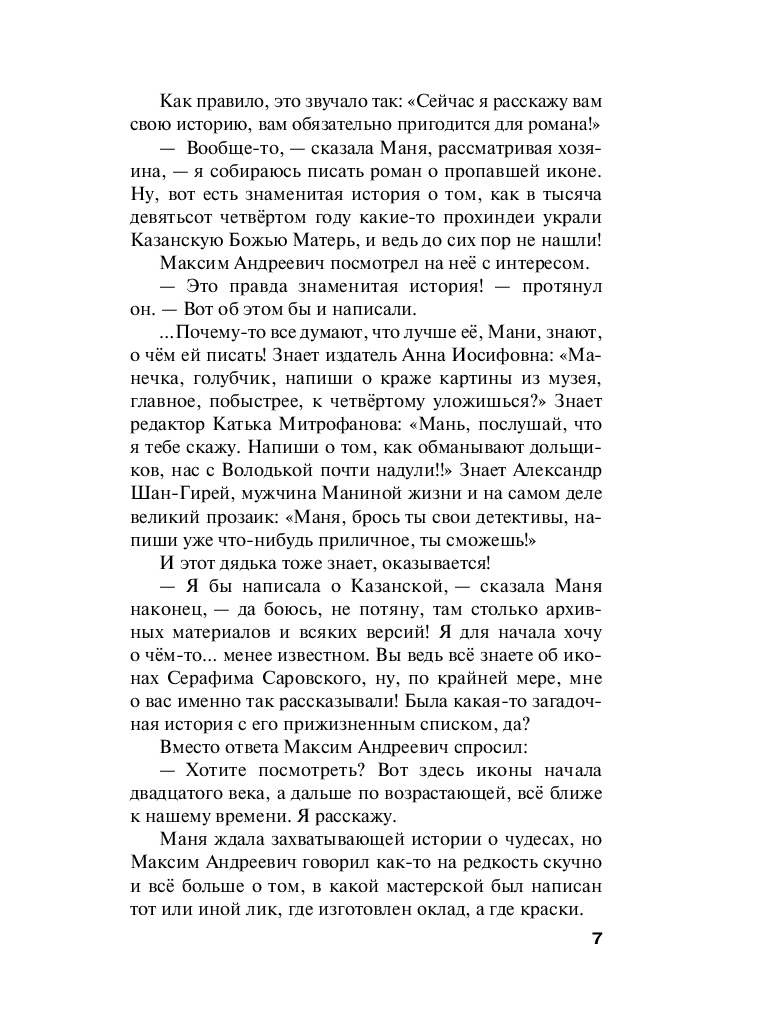 Как правило, это звучало так: «Сейчас я расскажу вам свою историю, вам обязательно пригодится для романа!»

— Вообще-то, — сказала Маня, рассматривая хозяина, — я собираюсь писать роман о пропавшей иконе. Ну, вот есть знаменитая история о том, как в тысяча девятьсот четвёртом году какие-то прохиндеи украли Казанскую Божью Матерь, и ведь до сих пор не нашли!

Максим Андреевич посмотрел на неё с интересом.

— Это правда знаменитая история! — протянул он. — Вот об этом бы и написали.

...Почему-то все думают, что лучше её, Мани, знают, о чём ей писать! Знает издатель Анна Иосифовна: «Манечка, голубчик, напиши о краже картины из музея, главное, побыстрее, к четвёртому уложишься?» Знает редактор Катька Митрофанова: «Мань, послушай, что я тебе скажу. Напиши о том, как обманывают дольщиков, нас с Володькой почти надули!!» Знает Александр Шан-Гирей, мужчина Маниной жизни и на самом деле великий прозаик: «Маня, брось ты свои детективы, напиши уже что-нибудь приличное, ты сможешь!»

И этот дядька тоже знает, оказывается!

— Я бы написала о Казанской, — сказала Маня наконец, — да боюсь, не потяну, там столько архивных материалов и всяких версий! Я для начала хочу о чём-то... менее известном. Вы ведь всё знаете об иконах Серафима Саровского, ну, по крайней мере, мне о вас именно так рассказывали! Была какая-то загадочная история с его прижизненным списком, да?

Вместо ответа Максим Андреевич спросил:

— Хотите посмотреть? Вот здесь иконы начала двадцатого века, а дальше по возрастающей, всё ближе к нашему времени. Я расскажу.

Маня ждала захватывающей истории о чудесах, но Максим Андреевич говорил как-то на редкость скучно и всё больше о том, в какой мастерской был написан тот или иной лик, где изготовлен оклад, а где краски.

7